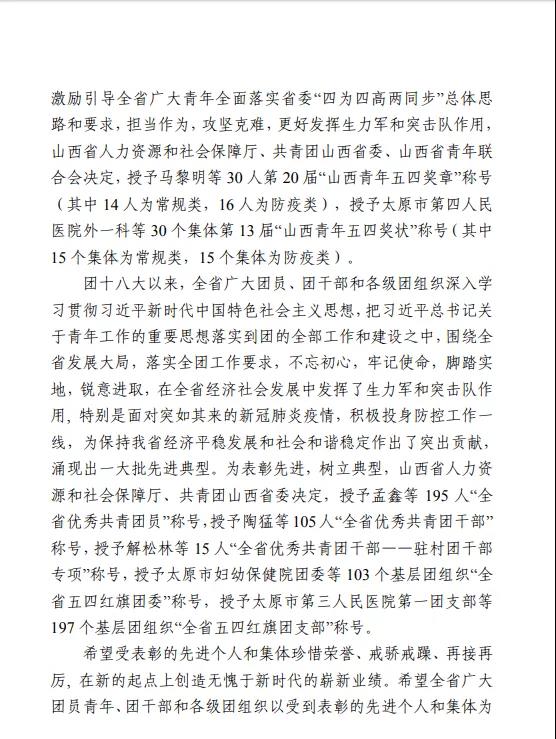 激励引导全省广大青年全面落实省委“四为四高两同步”总体思路和要求，担当作为，攻坚克难，更好发挥生力军和突击队作用，山西省人力资源和社会保障厅、共青团山西省委、山西省青年联合会决定，授予马黎明等30人第20届“山西青年五四奖章”称号（其中14人为常规类，16人为防疫类），授予太原市第四人民医院外一科等30个集体第13届“山西青年五四奖状”称号（其中15个集体为常规类，15个集体为防疫类）。

团十八大以来，全省广大团员、团干部和各级团组织深入学习贯彻习近平新时代中国特色社会主义思想，把习近平总书记关于青年工作的重要思想落实到团的全部工作和建设之中，围绕全省发展大局，落实全团工作要求，不忘初心，牢记使命，脚踏实地，锐意进取，在全省经济社会发展中发挥了生力军和突击队作用，特别是面对突如其来的新冠肺炎疫情，积极投身防控工作一线，为保持我省经济平稳发展和社会和谐稳定作出了突出贡献，涌现出一大批先进典型。为表彰先进，树立典型，山西省人力资源和社会保障厅、共青团山西省委决定，授予孟鑫等195人“全省优秀共青团员”称号，授予陶猛等105人“全省优秀共青团干部”称号，授予解松林等15人“全省优秀共青团干部——驻村团干部专项”称号，授予太原市妇幼保健院团委等103个基层团组织“全省五四红旗团委”称号，授予太原市第三人民医院第一团支部等197个基层团组织“全省五四红旗团支部”称号。

希望受表彰的先进个人和集体珍惜荣誉、戒骄戒躁、再接再厉，在新的起点上创造无愧于新时代的崭新业绩。希望全省广大团员青年、团干部和各级团组织以受到表彰的先进个人和集体为